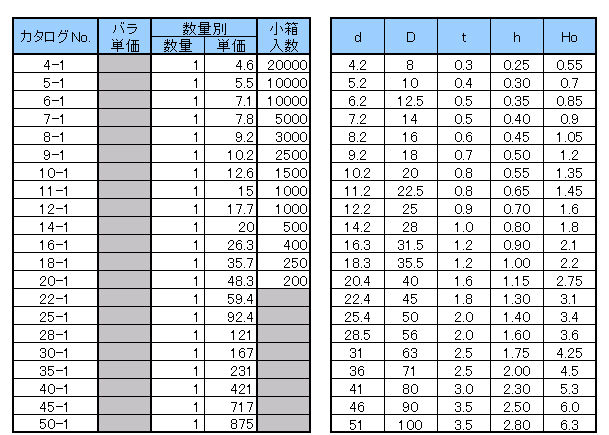 | カタログNo. | バラ単価 | 数量別 数量 | 数量別 単価 | 小箱入数 |
|---|---|---|---|---|
| 4-1 | | 1 | 4.6 | 20000 |
| 5-1 | | 1 | 5.5 | 10000 |
| 6-1 | | 1 | 7.1 | 10000 |
| 7-1 | | 1 | 7.8 | 5000 |
| 8-1 | | 1 | 9.2 | 3000 |
| 9-1 | | 1 | 10.2 | 2500 |
| 10-1 | | 1 | 12.6 | 1500 |
| 11-1 | | 1 | 15 | 1000 |
| 12-1 | | 1 | 17.7 | 1000 |
| 14-1 | | 1 | 20 | 500 |
| 16-1 | | 1 | 26.3 | 400 |
| 18-1 | | 1 | 35.7 | 250 |
| 20-1 | | 1 | 48.3 | 200 |
| 22-1 | | 1 | 59.4 | |
| 25-1 | | 1 | 92.4 | |
| 28-1 | | 1 | 121 | |
| 30-1 | | 1 | 167 | |
| 35-1 | | 1 | 231 | |
| 40-1 | | 1 | 421 | |
| 45-1 | | 1 | 717 | |
| 50-1 | | 1 | 875 | |

| d | D | t | h | Ho |
|---|---|---|---|---|
| 4.2 | 8 | 0.3 | 0.25 | 0.55 |
| 5.2 | 10 | 0.4 | 0.30 | 0.7 |
| 6.2 | 12.5 | 0.5 | 0.35 | 0.85 |
| 7.2 | 14 | 0.5 | 0.40 | 0.9 |
| 8.2 | 16 | 0.6 | 0.45 | 1.05 |
| 9.2 | 18 | 0.7 | 0.50 | 1.2 |
| 10.2 | 20 | 0.8 | 0.55 | 1.35 |
| 11.2 | 22.5 | 0.8 | 0.65 | 1.45 |
| 12.2 | 25 | 0.9 | 0.70 | 1.6 |
| 14.2 | 28 | 1.0 | 0.80 | 1.8 |
| 16.3 | 31.5 | 1.2 | 0.90 | 2.1 |
| 18.3 | 35.5 | 1.2 | 1.00 | 2.2 |
| 20.4 | 40 | 1.6 | 1.15 | 2.75 |
| 22.4 | 45 | 1.8 | 1.30 | 3.1 |
| 25.4 | 50 | 2.0 | 1.40 | 3.4 |
| 28.5 | 56 | 2.0 | 1.60 | 3.6 |
| 31 | 63 | 2.5 | 1.75 | 4.25 |
| 36 | 71 | 2.5 | 2.00 | 4.5 |
| 41 | 80 | 3.0 | 2.30 | 5.3 |
| 46 | 90 | 3.5 | 2.50 | 6.0 |
| 51 | 100 | 3.5 | 2.80 | 6.3 |